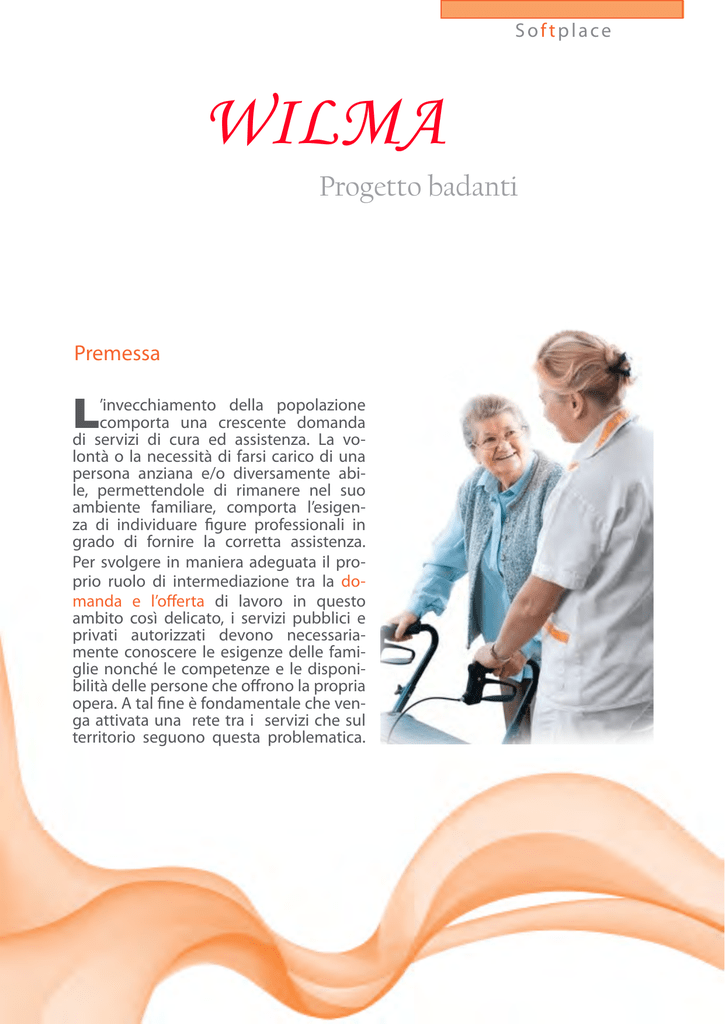 Softplace

WILMA

Progetto badanti

Premessa

L'invecchiamento della popolazione comporta una crescente domanda di servizi di cura ed assistenza. La volontà o la necessità di farsi carico di una persona anziana e/o diversamente abile, permettendole di rimanere nel suo ambiente familiare, comporta l'esigenza di individuare figure professionali in grado di fornire la corretta assistenza. Per svolgere in maniera adeguata il proprio ruolo di intermediazione tra la domanda e l'offerta di lavoro in questo ambito così delicato, i servizi pubblici e privati autorizzati devono necessariamente conoscere le esigenze delle famiglie nonché le competenze e le disponibilità delle persone che offrono la propria opera. A tal fine è fondamentale che venga attivata una rete tra i servizi che sul territorio seguono questa problematica.